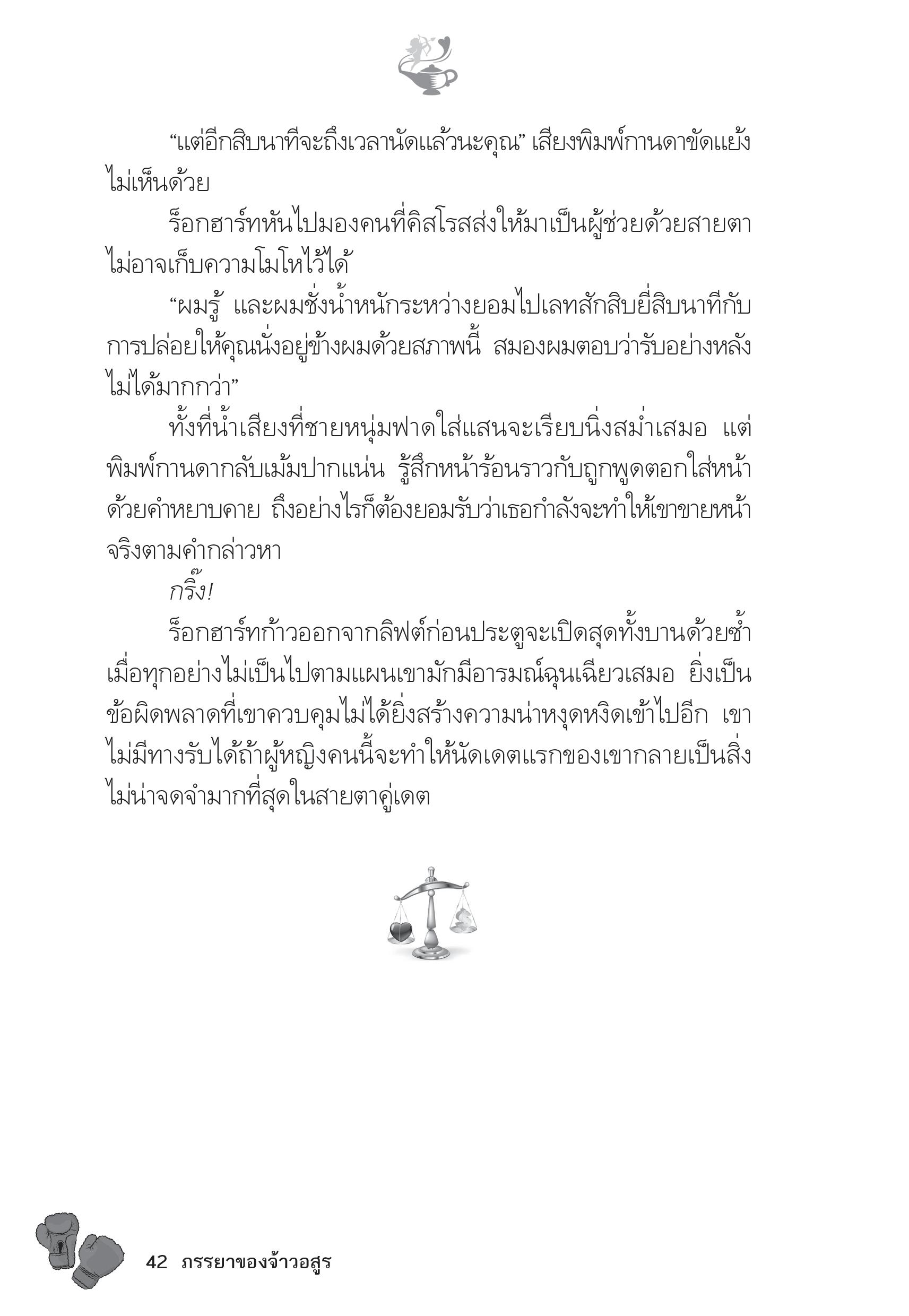 “แต่อีกสิบนาทีจะถึงเวลานัดแล้วนะคุณ” เสียงพิมพ์กานดาขัดแย้งไม่เห็นด้วย

ร็อกฮาร์ทหันไปมองคนที่คิสโรสส่งให้มาเป็นผู้ช่วยด้วยสายตาไม่อาจเก็บความโมโหไว้ได้

“ผมรู้ และผมชั่งน้ำหนักระหว่างยอมไปเลทสักสิบยี่สิบนาทีกับการปล่อยให้คุณนั่งอยู่ข้างผมด้วยสภาพนี้ สมองผมตอบว่ารับอย่างหลังไม่ได้มากกว่า”

ทั้งที่น้ำเสียงที่ชายหนุ่มฟาดใส่แสนจะเรียบนิ่งสม่ำเสมอ แต่พิมพ์กานดากลับเม้มปากแน่น รู้สึกหน้าร้อนราวกับถูกพูดตอกใส่หน้าด้วยคำหยาบคาย ถึงอย่างไรก็ต้องยอมรับว่าเธอกำลังจะทำให้เขาขายหน้าจริงตามคำกล่าวหา

กริ๊ง!

ร็อกฮาร์ทก้าวออกจากลิฟต์ก่อนประตูจะเปิดสุดทั้งบานด้วยซ้ำ เมื่อทุกอย่างไม่เป็นไปตามแผนเขามักมีอารมณ์ฉุนเฉียวเสมอ ยิ่งเป็นข้อผิดพลาดที่เขาควบคุมไม่ได้ยิ่งสร้างความน่าหงุดหงิดเข้าไปอีก เขาไม่มีทางรับได้ถ้าผู้หญิงคนนี้จะทำให้นัดเดตแรกของเขากลายเป็นสิ่งไม่น่าจดจำมากที่สุดในสายตาคู่เดต

42 ภรรยาของจ้าวอสูร